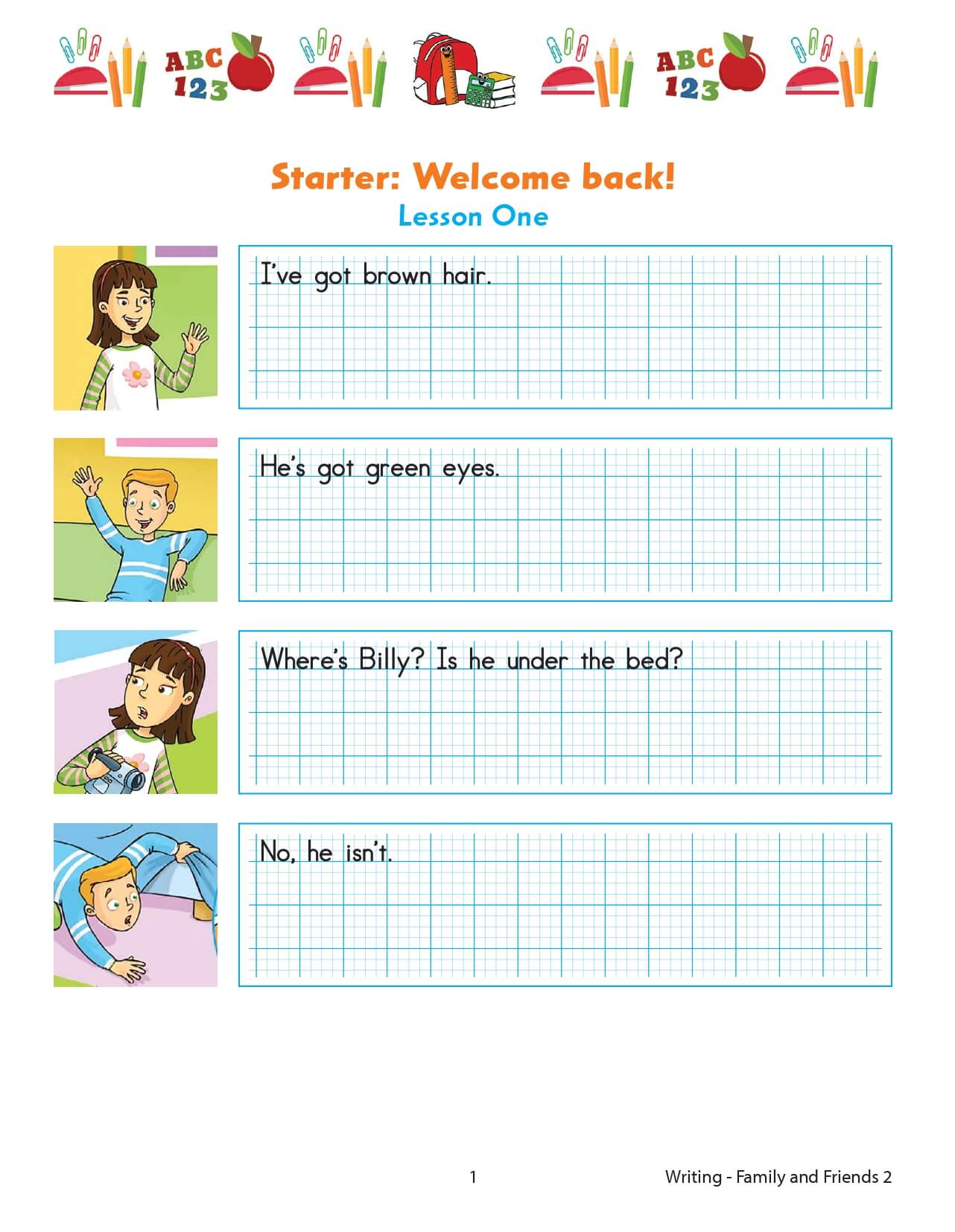 ABC
123

ABC
123

Starter: Welcome back!

Lesson One

I've got brown hair.

He's got green eyes.

Where's Billy? Is he under the bed?

No, he isn't.

1

Writing - Family and Friends 2